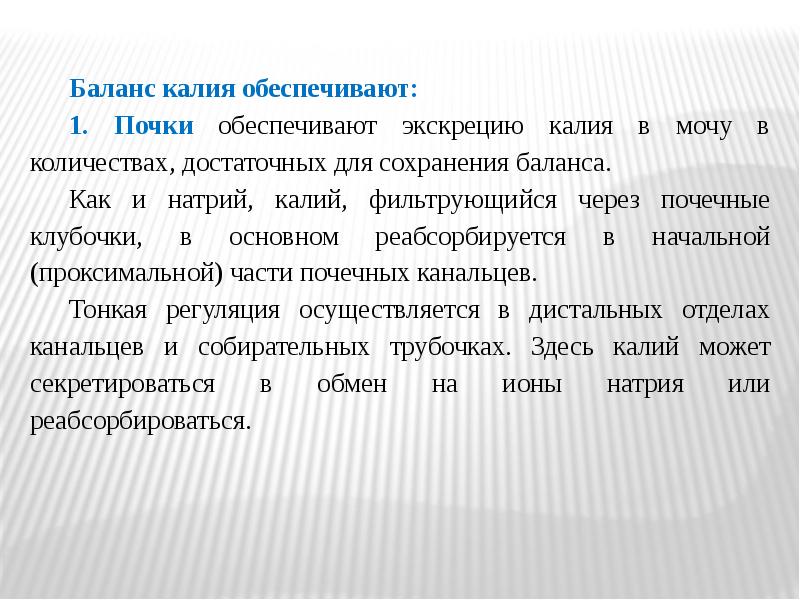 Баланс калия обеспечивают:

1. Почки обеспечивают экскрецию калия в мочу в количествах, достаточных для сохранения баланса.

Как и натрий, калий, фильтрующийся через почечные клубочки, в основном реабсорбируется в начальной (проксимальной) части почечных канальцев.

Тонкая регуляция осуществляется в дистальных отделах канальцев и собирательных трубочках. Здесь калий может секретироваться в обмен на ионы натрия или реабсорбироваться.